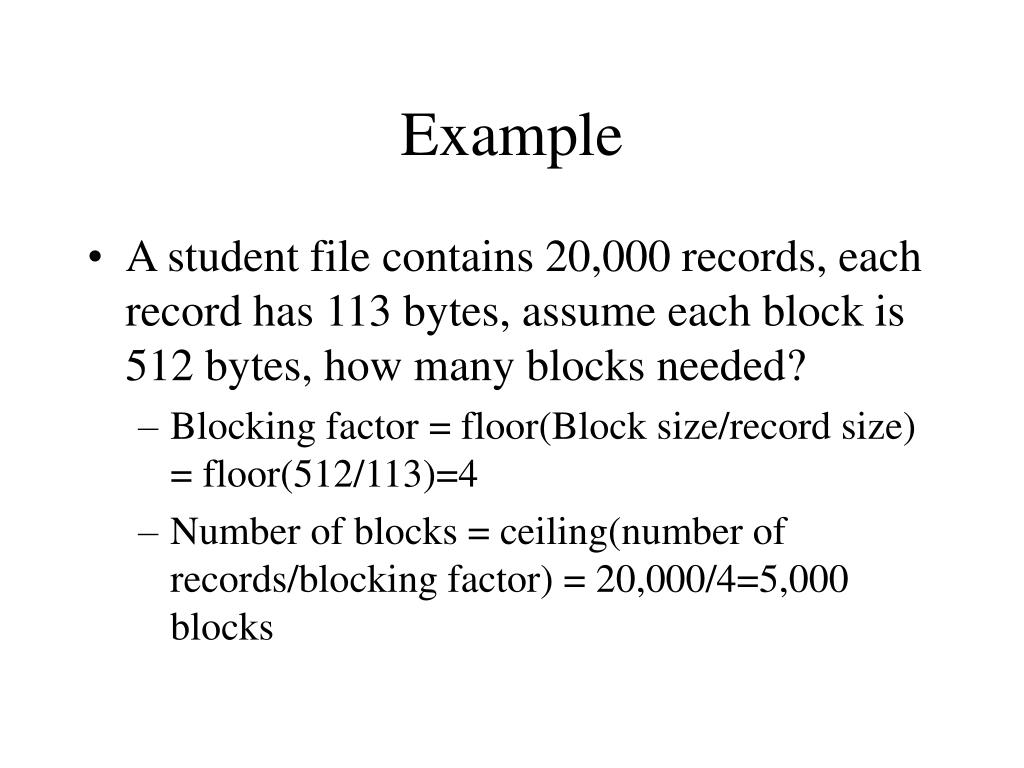 Example

• A student file contains 20,000 records, each record has 113 bytes, assume each block is 512 bytes, how many blocks needed?
– Blocking factor = floor(Block size/record size) = floor(512/113)=4
– Number of blocks = ceiling(number of records/blocking factor) = 20,000/4=5,000 blocks